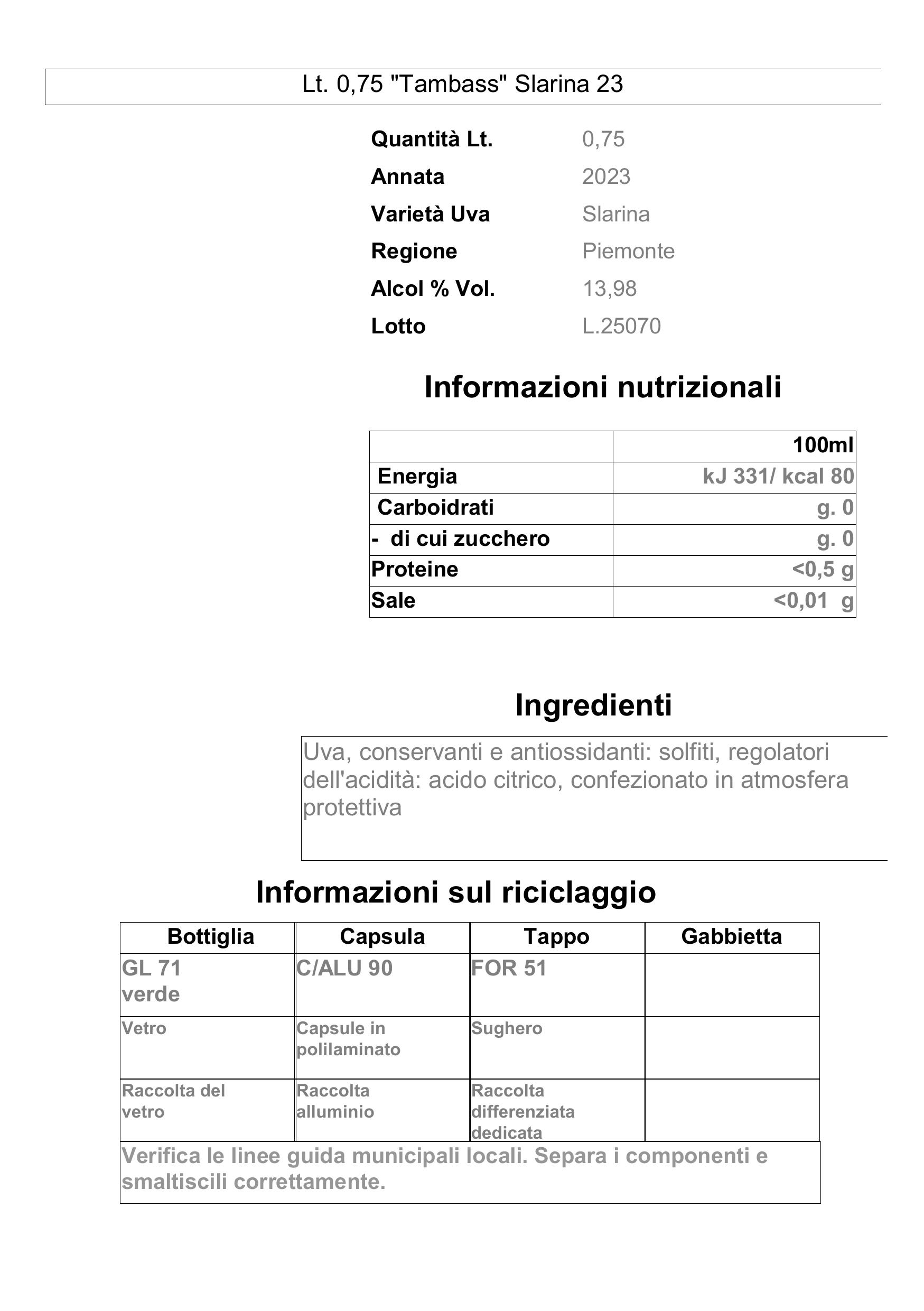 Lt. 0,75 "Tambass" Slarina 23

Quantità Lt. 0,75
Annata 2023
Varietà Uva Slarina
Regione Piemonte
Alcol % Vol. 13,98
Lotto L.25070

Informazioni nutrizionali

| | 100ml |
|---|---|
| Energia | kJ 331/ kcal 80 |
| Carboidrati | g. 0 |
| - di cui zucchero | g. 0 |
| Proteine | <0,5 g |
| Sale | <0,01 g |

Ingredienti

Uva, conservanti e antiossidanti: solfiti, regolatori dell'acidità: acido citrico, confezionato in atmosfera protettiva

Informazioni sul riciclaggio

| Bottiglia | Capsula | Tappo | Gabbietta |
|---|---|---|---|
| GL 71 verde | C/ALU 90 | FOR 51 | |
| Vetro | Capsule in polilaminato | Sughero | |
| Raccolta del vetro | Raccolta alluminio | Raccolta differenziata dedicata | |

Verifica le linee guida municipali locali. Separa i componenti e smaltiscili correttamente.